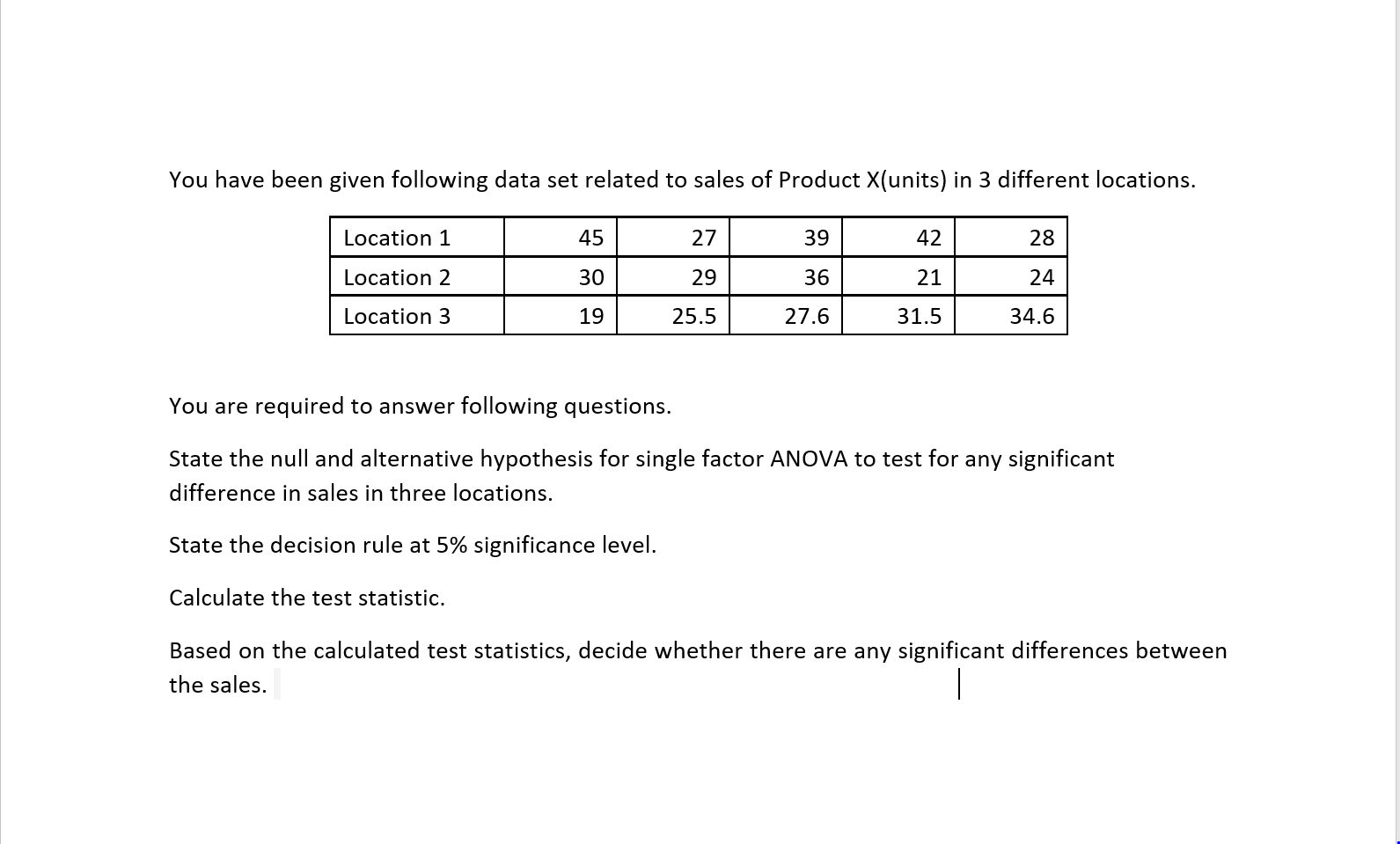 You have been given following data set related to sales of Product X(units) in 3 different locations.

| Location 1 | 45 | 27 | 39 | 42 | 28 |
|---|---|---|---|---|---|
| Location 2 | 30 | 29 | 36 | 21 | 24 |
| Location 3 | 19 | 25.5 | 27.6 | 31.5 | 34.6 |

You are required to answer following questions.

State the null and alternative hypothesis for single factor ANOVA to test for any significant difference in sales in three locations.

State the decision rule at 5% significance level.

Calculate the test statistic.

Based on the calculated test statistics, decide whether there are any significant differences between the sales.